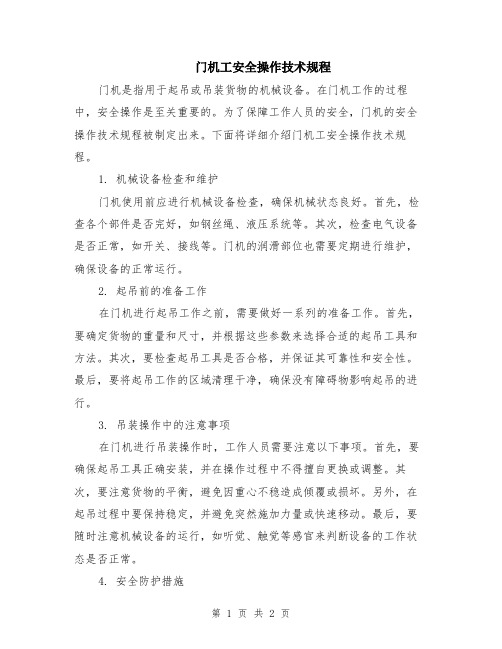 门机工安全操作技术规程

门机是指用于起吊或吊装货物的机械设备。在门机工作的过程中，安全操作是至关重要的。为了保障工作人员的安全，门机的安全操作技术规程被制定出来。下面将详细介绍门机工安全操作技术规程。

1. 机械设备检查和维护

门机使用前应进行机械设备检查，确保机械状态良好。首先，检查各个部件是否完好，如钢丝绳、液压系统等。其次，检查电气设备是否正常，如开关、接线等。门机的润滑部位也需要定期进行维护，确保设备的正常运行。

2. 起吊前的准备工作

在门机进行起吊工作之前，需要做好一系列的准备工作。首先，要确定货物的重量和尺寸，并根据这些参数来选择合适的起吊工具和方法。其次，要检查起吊工具是否合格，并保证其可靠性和安全性。最后，要将起吊工作的区域清理干净，确保没有障碍物影响起吊的进行。

3. 吊装操作中的注意事项

在门机进行吊装操作时，工作人员需要注意以下事项。首先，要确保起吊工具正确安装，并在操作过程中不得擅自更换或调整。其次，要注意货物的平衡，避免因重心不稳造成倾覆或损坏。另外，在起吊过程中要保持稳定，并避免突然施加力量或快速移动。最后，要随时注意机械设备的运行，如听觉、触觉等感官来判断设备的工作状态是否正常。

4. 安全防护措施

第 1 页 共 2 页